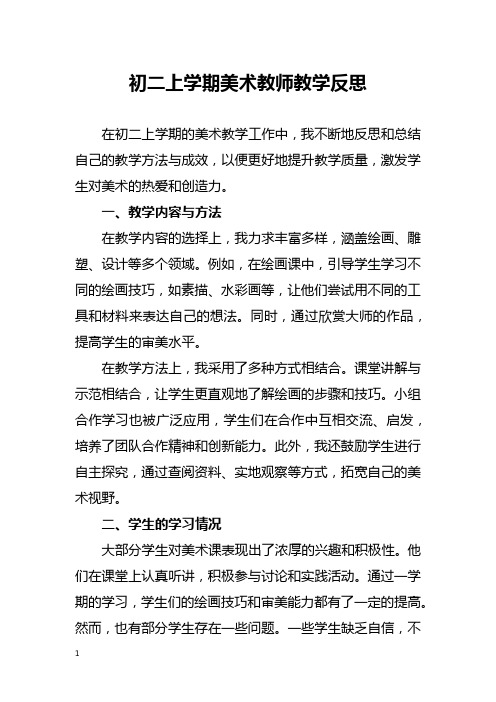 初二上学期美术教师教学反思

在初二上学期的美术教学工作中，我不断地反思和总结自己的教学方法与成效，以便更好地提升教学质量，激发学生对美术的热爱和创造力。

一、教学内容与方法

在教学内容的选择上，我力求丰富多样，涵盖绘画、雕塑、设计等多个领域。例如，在绘画课中，引导学生学习不同的绘画技巧，如素描、水彩画等，让他们尝试用不同的工具和材料来表达自己的想法。同时，通过欣赏大师的作品，提高学生的审美水平。

在教学方法上，我采用了多种方式相结合。课堂讲解与示范相结合，让学生更直观地了解绘画的步骤和技巧。小组合作学习也被广泛应用，学生们在合作中互相交流、启发，培养了团队合作精神和创新能力。此外，我还鼓励学生进行自主探究，通过查阅资料、实地观察等方式，拓宽自己的美术视野。

二、学生的学习情况

大部分学生对美术课表现出了浓厚的兴趣和积极性。他们在课堂上认真听讲，积极参与讨论和实践活动。通过一学期的学习，学生们的绘画技巧和审美能力都有了一定的提高。然而，也有部分学生存在一些问题。一些学生缺乏自信，不

1